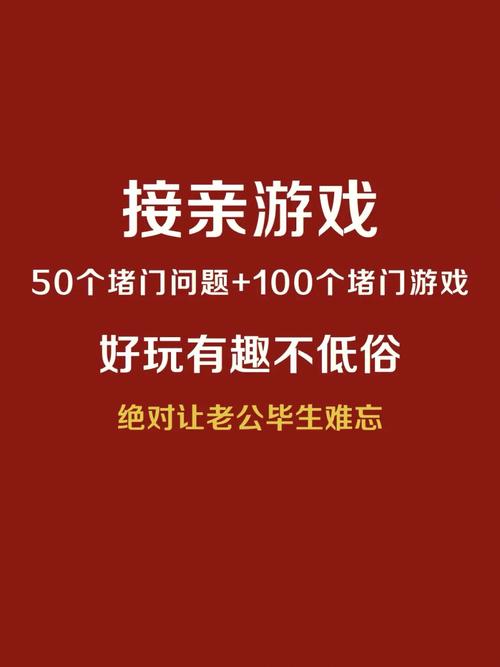 接亲游戏

50个堵门问题+100个堵门游戏

好玩有趣不低俗

绝对让老公毕生难忘